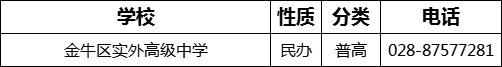 | 学校 | 性质 | 分类 | 电话 |
|---|---|---|---|
| 金牛区实外高级中学 | 民办 | 普高 | 028-87577281 |